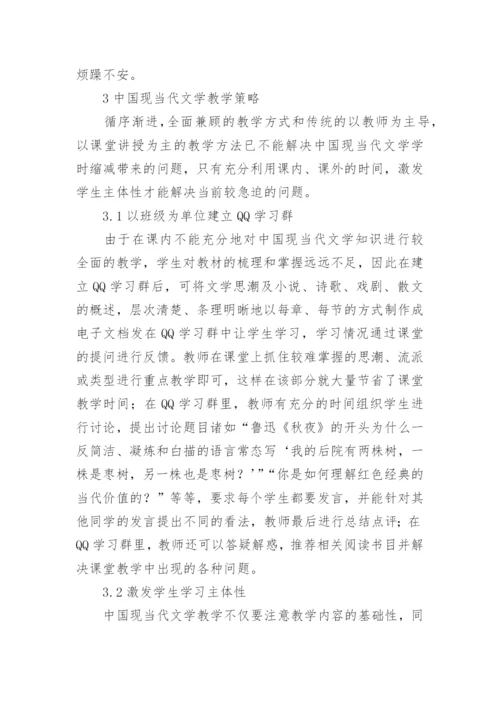 烦躁不安。

3 中国现当代文学教学策略

循序渐进，全面兼顾的教学方式和传统的以教师为主导，以课堂讲授为主的教学方法已不能解决中国现当代文学学时缩减带来的问题，只有充分利用课内、课外的时间，激发学生主体性才能解决当前较急迫的问题。

3.1 以班级为单位建立 QQ 学习群

由于在课内不能充分地对中国现当代文学知识进行较全面的教学，学生对教材的梳理和掌握远远不足，因此在建立 QQ 学习群后，可将文学思潮及小说、诗歌、戏剧、散文的概述，层次清楚、条理明晰地以每章、每节的方式制作成电子文档发在 QQ 学习群中让学生学习，学习情况通过课堂的提问进行反馈。教师在课堂上抓住较难掌握的思潮、流派或类型进行重点教学即可，这样在该部分就大量节省了课堂教学时间；在 QQ 学习群里，教师有充分的时间组织学生进行讨论，提出讨论题目诸如“鲁迅《秋夜》的开头为什么一反简洁、凝炼和白描的语言常态写‘我的后院有两株树，一株是枣树，另一株也是枣树？’”“你是如何理解红色经典的当代价值的？”等等，要求每个学生都要发言，并能针对其他同学的发言提出不同的看法，教师最后进行总结点评；在 QQ 学习群里，教师还可以答疑解惑，推荐相关阅读书目并解决课堂教学中出现的各种问题。

3.2 激发学生学习主体性

中国现当代文学教学不仅要注意教学内容的基础性，同